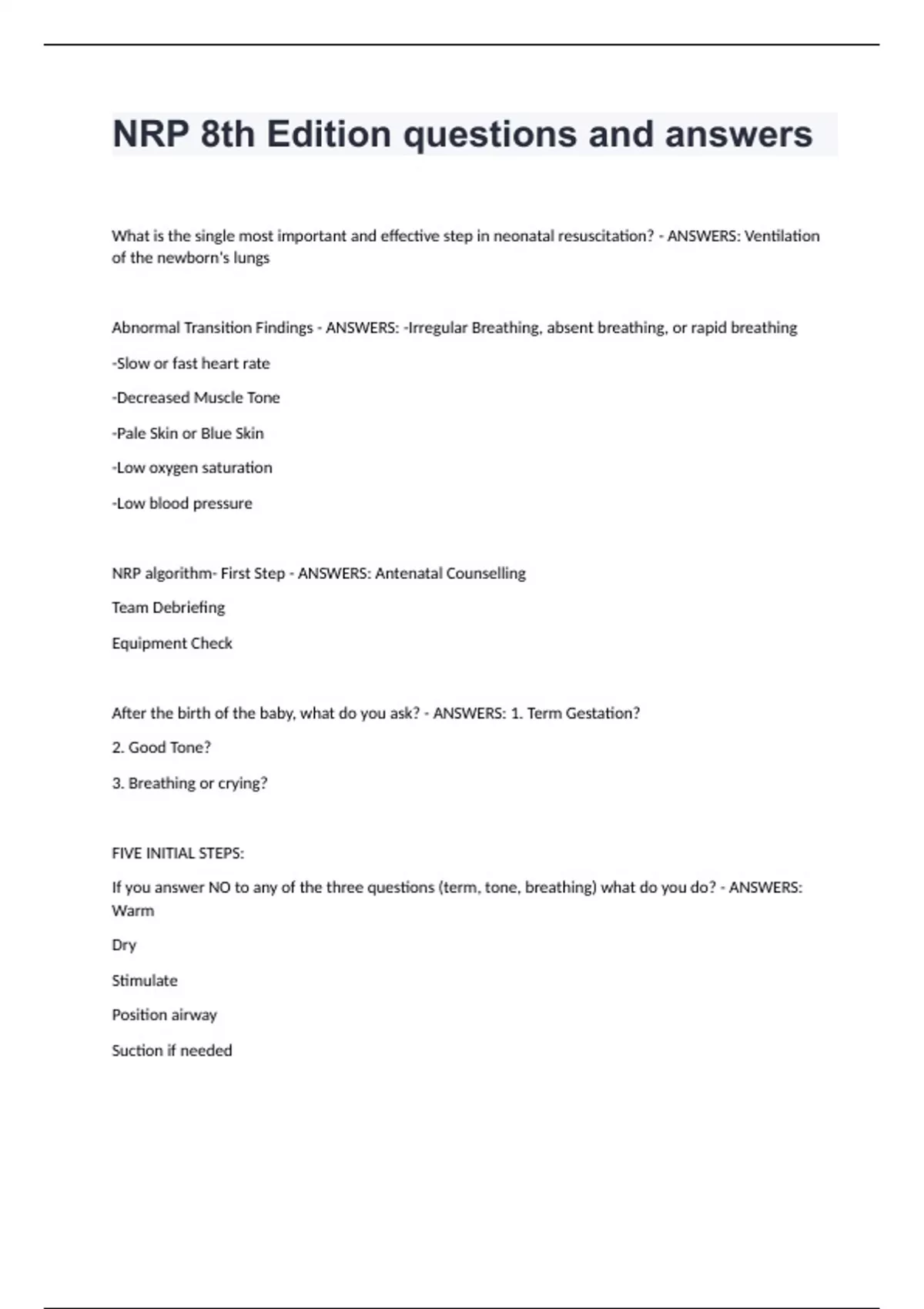 NRP 8th Edition questions and answers

What is the single most important and effective step in neonatal resuscitation? - ANSWERS: Ventilation of the newborn's lungs

Abnormal Transition Findings - ANSWERS: -Irregular Breathing, absent breathing, or rapid breathing

-Slow or fast heart rate

-Decreased Muscle Tone

-Pale Skin or Blue Skin

-Low oxygen saturation

-Low blood pressure

NRP algorithm- First Step - ANSWERS: Antenatal Counselling

Team Debriefing

Equipment Check

After the birth of the baby, what do you ask? - ANSWERS: 1. Term Gestation?

2. Good Tone?

3. Breathing or crying?

FIVE INITIAL STEPS:

If you answer NO to any of the three questions (term, tone, breathing) what do you do? - ANSWERS: Warm

Dry

Stimulate

Position airway

Suction if needed